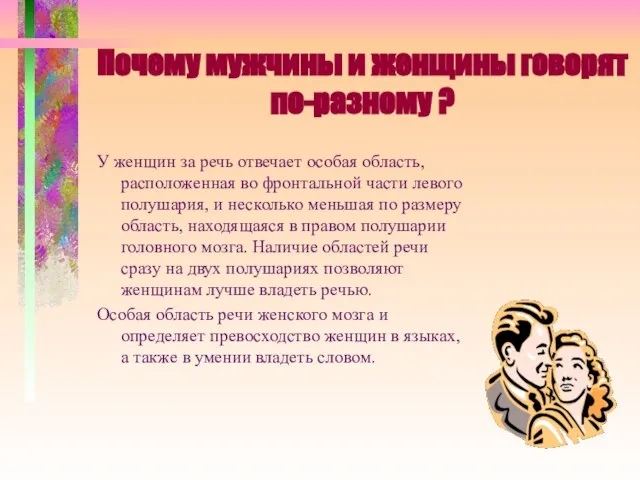 Почему мужчины и женщины говорят по-разному ?

У женщин за речь отвечает особая область, расположенная во фронтальной части левого полушария, и несколько меньшая по размеру область, находящаяся в правом полушарии головного мозга. Наличие областей речи сразу на двух полушариях позволяют женщинам лучше владеть речью.

Особая область речи женского мозга и определяет превосходство женщин в языках, а также в умении владеть словом.